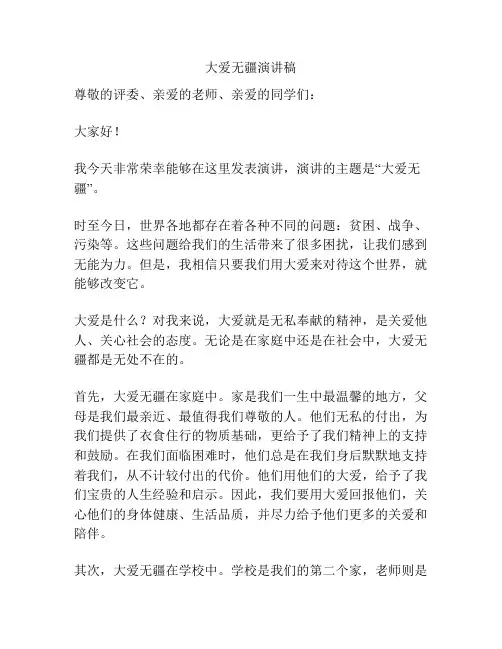 大爱无疆演讲稿

尊敬的评委、亲爱的老师、亲爱的同学们：

大家好！

我今天非常荣幸能够在这里发表演讲，演讲的主题是“大爱无疆”。

时至今日，世界各地都存在着各种不同的问题：贫困、战争、污染等。这些问题给我们的生活带来了很多困扰，让我们感到无能为力。但是，我相信只要我们用大爱来对待这个世界，就能够改变它。

大爱是什么？对我来说，大爱就是无私奉献的精神，是关爱他人、关心社会的态度。无论是在家庭中还是在社会中，大爱无疆都是无处不在的。

首先，大爱无疆在家庭中。家是我们一生中最温馨的地方，父母是我们最亲近、最值得我们尊敬的人。他们无私的付出，为我们提供了衣食住行的物质基础，更给予了我们精神上的支持和鼓励。在我们面临困难时，他们总是在我们身后默默地支持着我们，从不计较付出的代价。他们用他们的大爱，给予了我们宝贵的人生经验和启示。因此，我们要用大爱回报他们，关心他们的身体健康、生活品质，并尽力给予他们更多的关爱和陪伴。

其次，大爱无疆在学校中。学校是我们的第二个家，老师则是